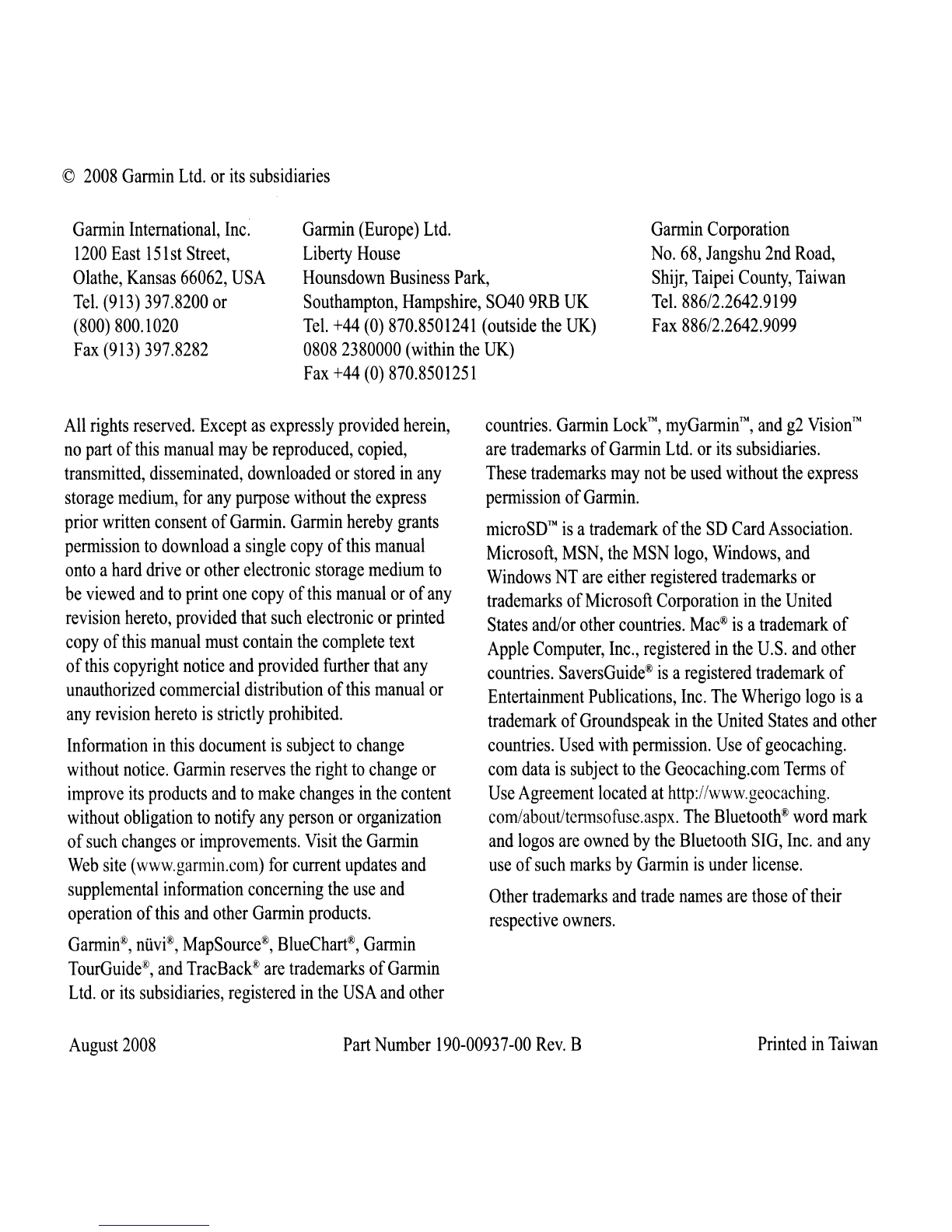 © 2008 Garmin Ltd. or its subsidiaries

Garmin International, Inc.
1200 East 151st Street,
Olathe, Kansas 66062, USA
Tel. (913) 397.8200 or
(800) 800.1020
Fax (913) 397.8282

Garmin (Europe) Ltd.
Liberty House
Hounsdown Business Park,
Southampton, Hampshire, SO40 9RB UK
Tel. +44 (0) 870.8501241 (outside the UK)
0808 2380000 (within the UK)
Fax +44 (0) 870.8501251

Garmin Corporation
No. 68, Jangshu 2nd Road,
Shijr, Taipei County, Taiwan
Tel. 886/2.2642.9199
Fax 886/2.2642.9099

All rights reserved. Except as expressly provided herein, no part of this manual may be reproduced, copied, transmitted, disseminated, downloaded or stored in any storage medium, for any purpose without the express prior written consent of Garmin. Garmin hereby grants permission to download a single copy of this manual onto a hard drive or other electronic storage medium to be viewed and to print one copy of this manual or of any revision hereto, provided that such electronic or printed copy of this manual must contain the complete text of this copyright notice and provided further that any unauthorized commercial distribution of this manual or any revision hereto is strictly prohibited.

Information in this document is subject to change without notice. Garmin reserves the right to change or improve its products and to make changes in the content without obligation to notify any person or organization of such changes or improvements. Visit the Garmin Web site (www.garmin.com) for current updates and supplemental information concerning the use and operation of this and other Garmin products.

Garmin®, nüvi®, MapSource®, BlueChart®, Garmin TourGuide®, and TracBack® are trademarks of Garmin Ltd. or its subsidiaries, registered in the USA and other countries. Garmin Lock™, myGarmin™, and g2 Vision™ are trademarks of Garmin Ltd. or its subsidiaries. These trademarks may not be used without the express permission of Garmin.

microSD™ is a trademark of the SD Card Association. Microsoft, MSN, the MSN logo, Windows, and Windows NT are either registered trademarks or trademarks of Microsoft Corporation in the United States and/or other countries. Mac® is a trademark of Apple Computer, Inc., registered in the U.S. and other countries. SaversGuide® is a registered trademark of Entertainment Publications, Inc. The Wherigo logo is a trademark of Groundspeak in the United States and other countries. Used with permission. Use of geocaching.com data is subject to the Geocaching.com Terms of Use Agreement located at http://www.geocaching.com/about/termsofuse.aspx. The Bluetooth® word mark and logos are owned by the Bluetooth SIG, Inc. and any use of such marks by Garmin is under license.

Other trademarks and trade names are those of their respective owners.

August 2008 Part Number 190-00937-00 Rev. B Printed in Taiwan